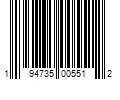 1 94735 00551 2